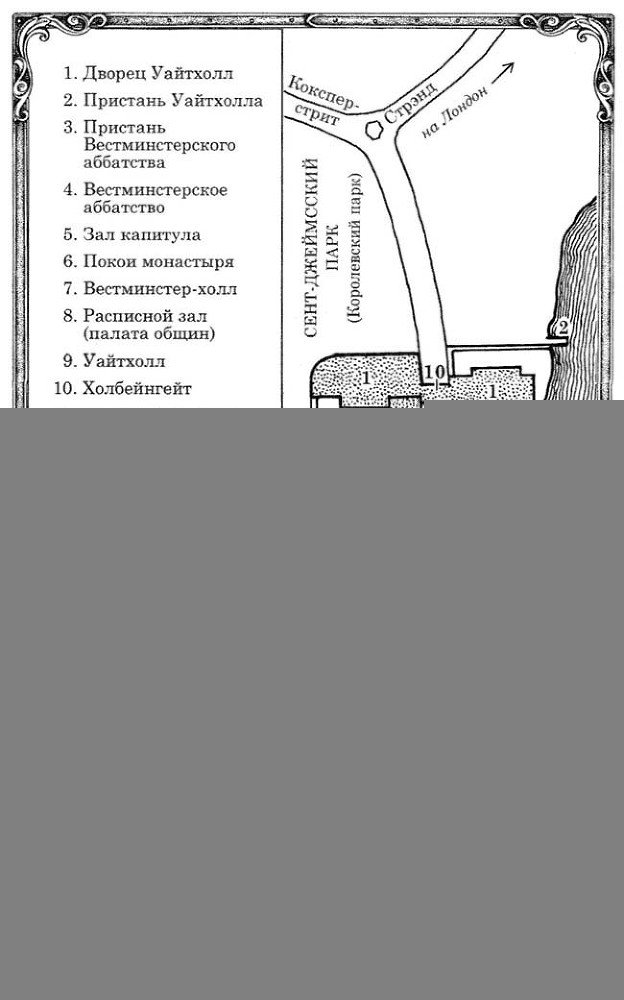 1. Дворец Уайтхолл
2. Пристань Уайтхолла
3. Пристань Вестминстерского аббатства
4. Вестминстерское аббатство
5. Зал капитула
6. Покои монастыря
7. Вестминстер-холл
8. Расписной зал (палата общин)
9. Уайтхолл
10. Холбейнгейт

Кокспер-стрит
Стрэнд
на Лондон

СЕНТ-ДЖЕЙМССКИЙ ПАРК
(Королевский парк)

2
1
10
1